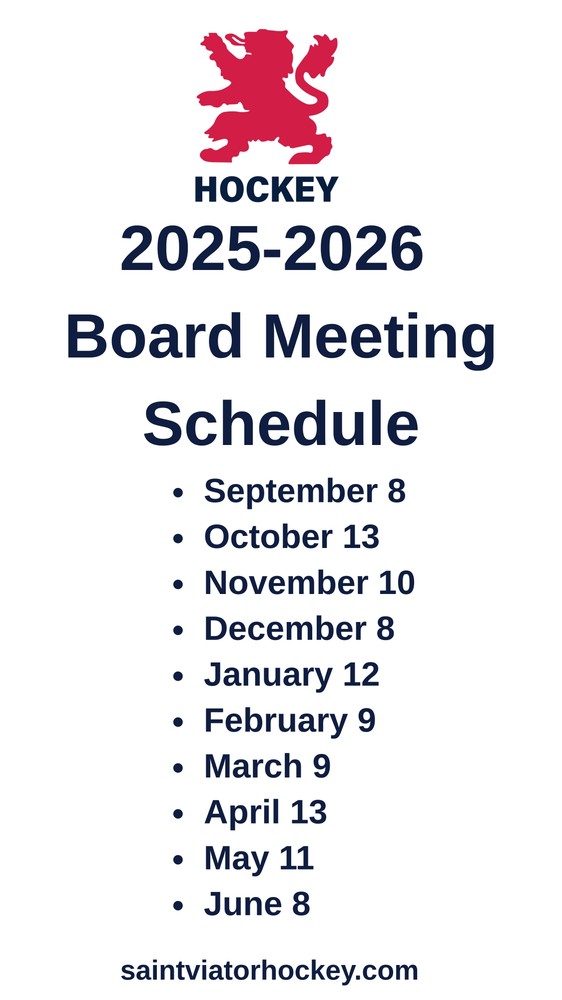 HOCKEY

2025-2026

Board Meeting Schedule

• September 8
• October 13
• November 10
• December 8
• January 12
• February 9
• March 9
• April 13
• May 11
• June 8

saintviatorhockey.com